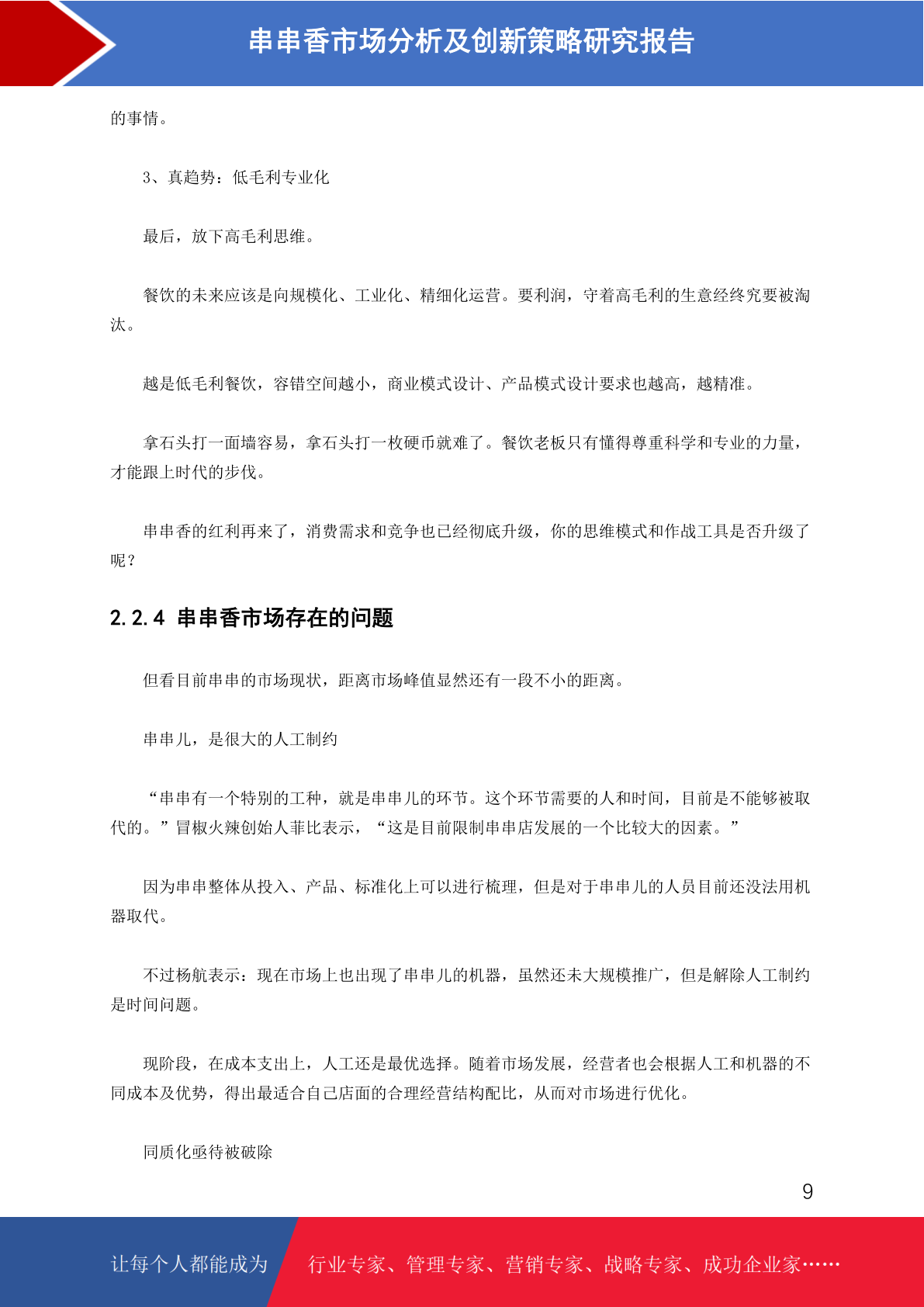 串串香市场分析及创新策略研究报告

的事情。

3、真趋势：低毛利专业化

最后，放下高毛利思维。

餐饮的未来应该是向规模化、工业化、精细化运营。要利润，守着高毛利的生意经终究要被淘汰。

越是低毛利餐饮，容错空间越小，商业模式设计、产品模式设计要求也越高，越精准。

拿石头打一面墙容易，拿石头打一枚硬币就难了。餐饮老板只有懂得尊重科学和专业的力量，才能跟上时代的步伐。

串串香的红利再来了，消费需求和竞争也已经彻底升级，你的思维模式和作战工具是否升级了呢？

2.2.4 串串香市场存在的问题

但看目前串串的市场现状，距离市场峰值显然还有一段不小的距离。

串串儿，是很大的人工制约

“串串有一个特别的工种，就是串串儿的环节。这个环节需要的人和时间，目前是不能够被取代的。”冒椒火辣创始人菲比表示，“这是目前限制串串店发展的一个比较大的因素。”

因为串串整体从投入、产品、标准化上可以进行梳理，但是对于串串儿的人员目前还没法用机器取代。

不过杨航表示：现在市场上也出现了串串儿的机器，虽然还未大规模推广，但是解除人工制约是时间问题。

现阶段，在成本支出上，人工还是最优选择。随着市场发展，经营者也会根据人工和机器的不同成本及优势，得出最适合自己店面的合理经营结构配比，从而对市场进行优化。

同质化亟待被破除

9

让每个人都能成为 行业专家、管理专家、营销专家、战略专家、成功企业家……